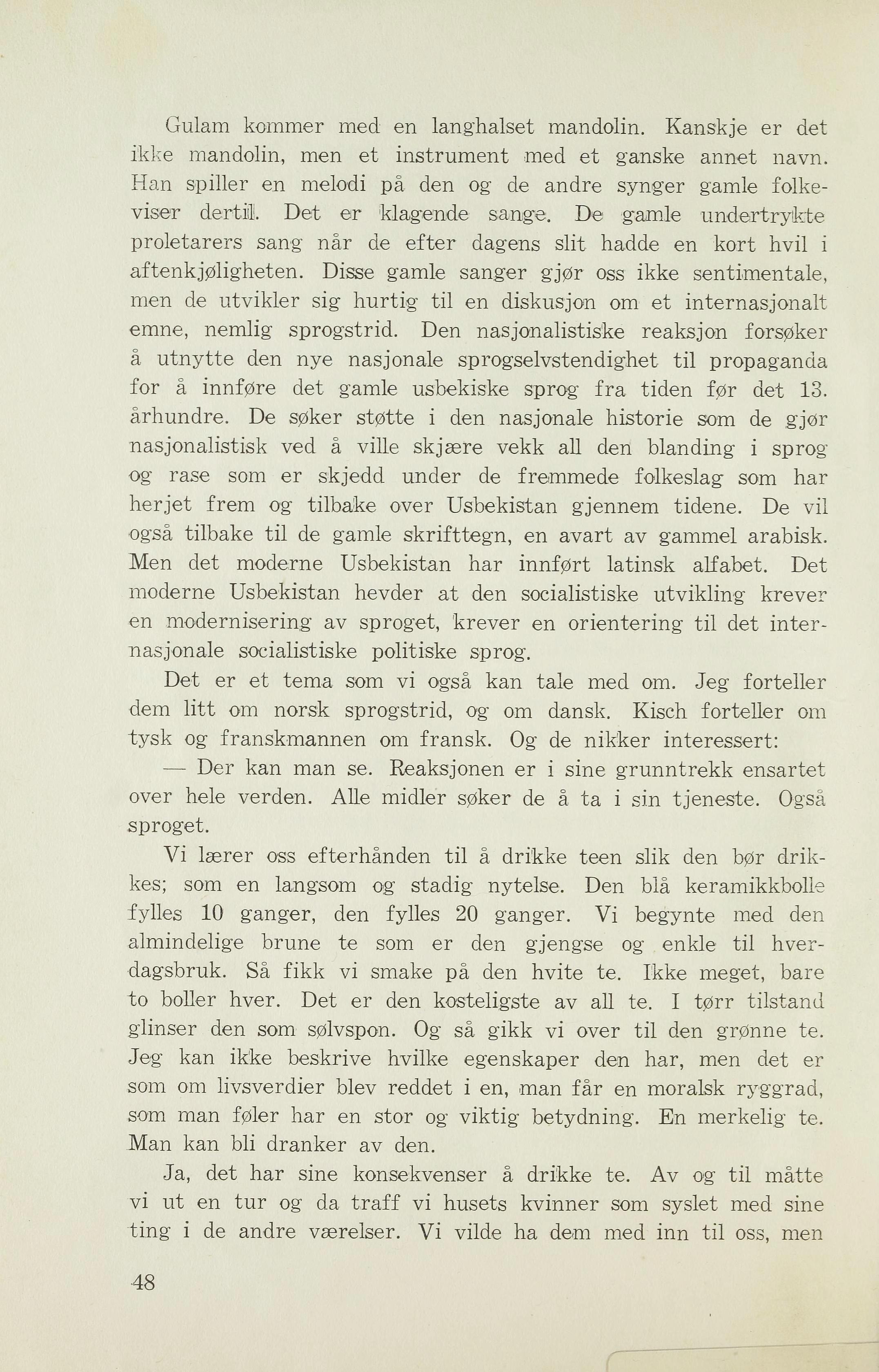 Gulam kommer med en langhalset mandolin. Kanskje er det ikke mandolin, men et instrument med et ganske annet navn. Han spiller en melodi på den og de andre synger gamle folkeviser dertil. Det er klagende sange. De gamle undertrykte proletarers sang når de efter dagens slit hadde en kort hvil i aftenkjøligheten. Disse gamle sanger gjør oss ikke sentimentale, men de utvikler sig hurtig til en diskusjon om et internasjonalt emne, nemlig sprogstrid. Den nasjonalistiske reaksjon forsøker å utnytte den nye nasjonale sprogselvstendighet til propaganda for å innføre det gamle usbekiske sprog fra tiden før det 13. århundre. De søker støtte i den nasjonale historie som de gjør nasjonalistisk ved å ville skjære vekk all den blanding i sprog og rase som er skjedd under de fremmede folkeslag som har herjet frem og tilbake over Usbekistan gjennem tidene. De vil også tilbake til de gamle skrifttegn, en avart av gammel arabisk. Men det moderne Usbekistan har innført latinsk alfabet. Det moderne Usbekistan hevder at den socialistiske utvikling krever en modernisering av sproget, krever en orientering til det internasjonale socialistiske politiske sprog.

Det er et tema som vi også kan tale med om. Jeg forteller dem litt om norsk sprogstrid, og om dansk. Kisch forteller om tysk og franskmannen om fransk. Og de nikker interessert:

— Der kan man se. Reaksjonen er i sine grunntrekk ensartet over hele verden. Alle midler søker de å ta i sin tjeneste. Også sproget.

Vi lærer oss efterhånden til å drikke teen slik den bør drikkes; som en langsom og stadig nytelse. Den blå keramikkbolle fylles 10 ganger, den fylles 20 ganger. Vi begynte med den almindelige brune te som er den gjengse og enkle til hverdagsbruk. Så fikk vi smake på den hvite te. Ikke meget, bare to boller hver. Det er den kosteligste av all te. I tørr tilstand glinser den som sølvspon. Og så gikk vi over til den grønne te. Jeg kan ikke beskrive hvilke egenskaper den har, men det er som om livsverdier blev reddet i en, man får en moralsk ryggrad, som man føler har en stor og viktig betydning. En merkelig te. Man kan bli dranker av den.

Ja, det har sine konsekvenser å drikke te. Av og til måtte vi ut en tur og da traff vi husets kvinner som syslet med sine ting i de andre værelser. Vi vilde ha dem med inn til oss, men

48